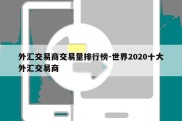 外汇交易商交易量排行榜-世界2020十大外汇交易商